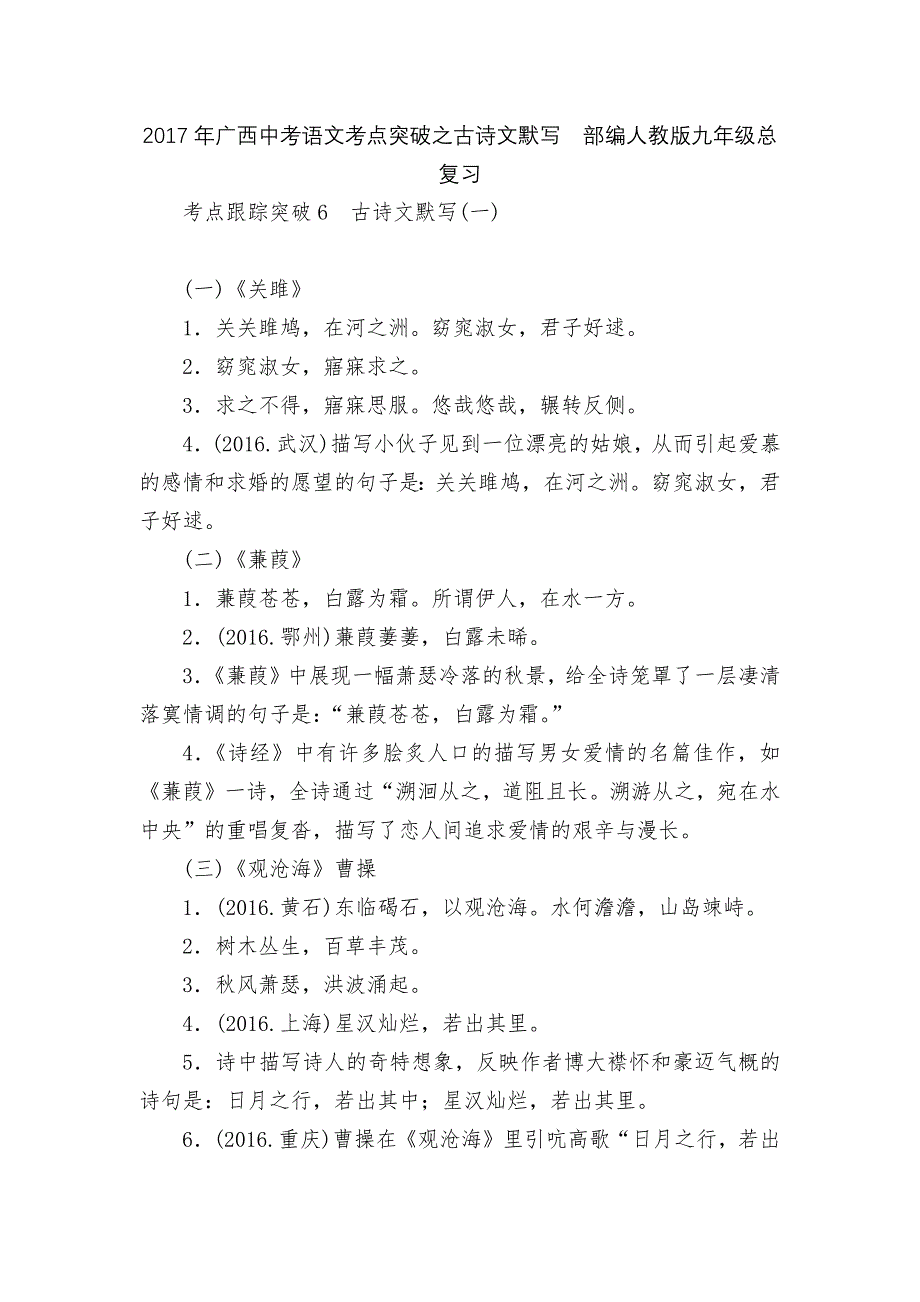 2017年广西中考语文考点突破之古诗文默写　部编人教版九年级总复习

考点跟踪突破6　古诗文默写(一)

(一)《关雎》

1．关关雎鸠，在河之洲。窈窕淑女，君子好逑。

2．窈窕淑女，寤寐求之。

3．求之不得，寤寐思服。悠哉悠哉，辗转反侧。

4．(2016.武汉)描写小伙子见到一位漂亮的姑娘，从而引起爱慕的感情和求婚的愿望的句子是：关关雎鸠，在河之洲。窈窕淑女，君子好逑。

(二)《蒹葭》

1．蒹葭苍苍，白露为霜。所谓伊人，在水一方。

2．(2016.鄂州)蒹葭萋萋，白露未晞。

3．《蒹葭》中展现一幅萧瑟冷落的秋景，给全诗笼罩了一层凄清落寞情调的句子是：“蒹葭苍苍，白露为霜。”

4．《诗经》中有许多脍炙人口的描写男女爱情的名篇佳作，如《蒹葭》一诗，全诗通过“溯洄从之，道阻且长。溯游从之，宛在水中央”的重唱复沓，描写了恋人间追求爱情的艰辛与漫长。

(三)《观沧海》曹操

1．(2016.黄石)东临碣石，以观沧海。水何澹澹，山岛竦峙。

2．树木丛生，百草丰茂。

3．秋风萧瑟，洪波涌起。

4．(2016.上海)星汉灿烂，若出其里。

5．诗中描写诗人的奇特想象，反映作者博大襟怀和豪迈气概的诗句是：日月之行，若出其中；星汉灿烂，若出其里。

6．(2016.重庆)曹操在《观沧海》里引吭高歌“日月之行，若出